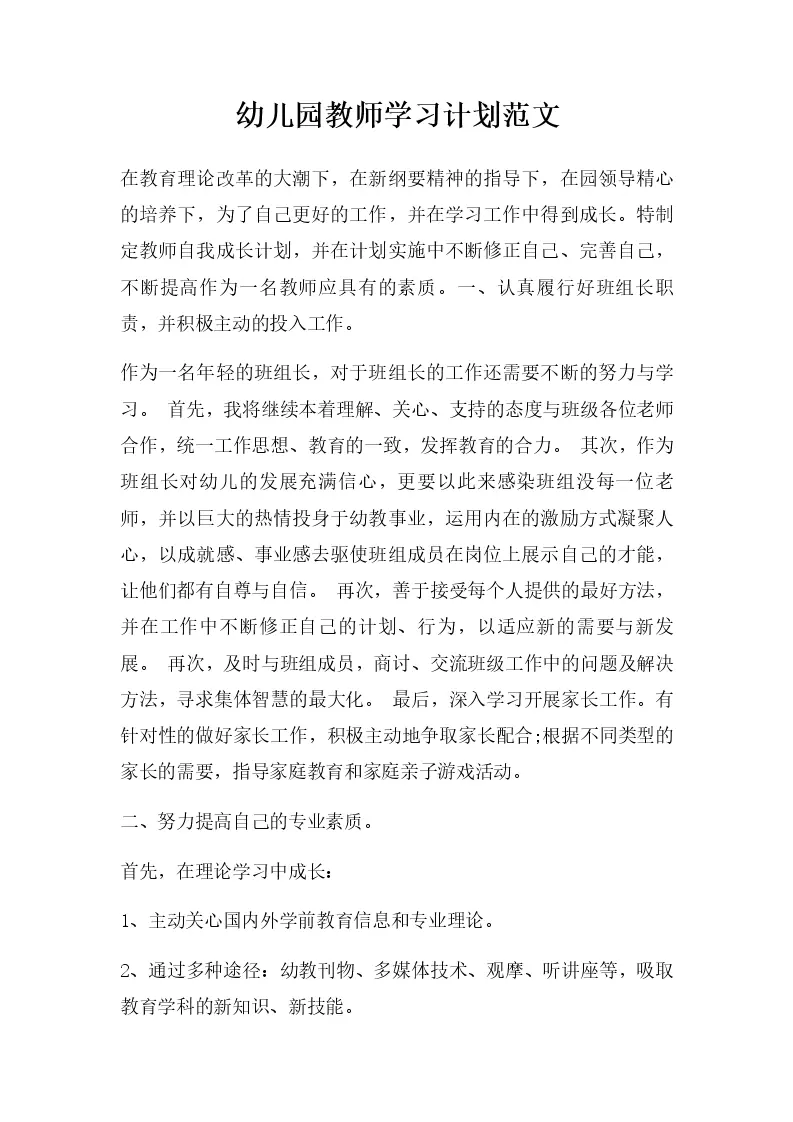 幼儿园教师学习计划范文

在教育理论改革的大潮下，在新纲要精神的指导下，在园领导精心的培养下，为了自己更好的工作，并在学习工作中得到成长。特制定教师自我成长计划，并在计划实施中不断修正自己、完善自己，不断提高作为一名教师应具有的素质。一、认真履行好班组长职责，并积极主动的投入工作。

作为一名年轻的班组长，对于班组长的工作还需要不断的努力与学习。 首先，我将继续本着理解、关心、支持的态度与班级各位老师合作，统一工作思想、教育的一致，发挥教育的合力。 其次，作为班组长对幼儿的发展充满信心，更要以此来感染班组没每一位老师，并以巨大的热情投身于幼教事业，运用内在的激励方式凝聚人心，以成就感、事业感去驱使班组成员在岗位上展示自己的才能，让他们都有自尊与自信。 再次，善于接受每个人提供的最好方法，并在工作中不断修正自己的计划、行为，以适应新的需要与新发展。 再次，及时与班组成员，商讨、交流班级工作中的问题及解决方法，寻求集体智慧的最大化。 最后，深入学习开展家长工作。有针对性的做好家长工作，积极主动地争取家长配合;根据不同类型的家长的需要，指导家庭教育和家庭亲子游戏活动。

二、努力提高自己的专业素质。

首先，在理论学习中成长：

1、主动关心国内外学前教育信息和专业理论。

2、通过多种途径：幼教刊物、多媒体技术、观摩、听讲座等，吸取教育学科的新知识、新技能。